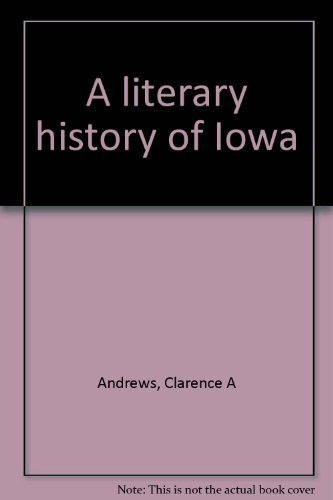 A literary history of Iowa

Andrews, Clarence A

Note: This is not the actual book cover